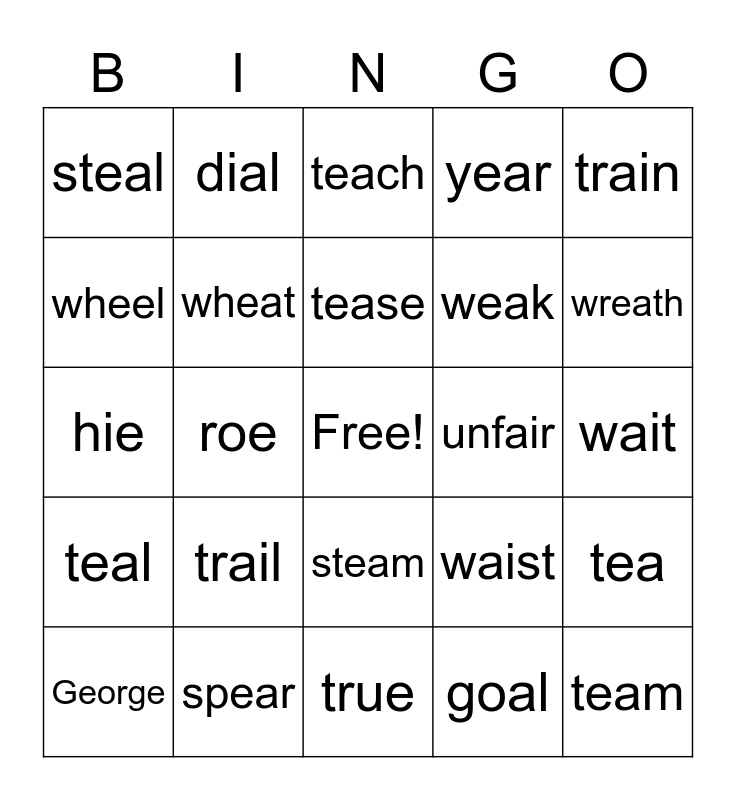 | B | I | N | G | O |
|---|---|---|---|---|
| steal | dial | teach | year | train |
| wheel | wheat | tease | weak | wreath |
| hie | roe | Free! | unfair | wait |
| teal | trail | steam | waist | tea |
| George | spear | true | goal | team |